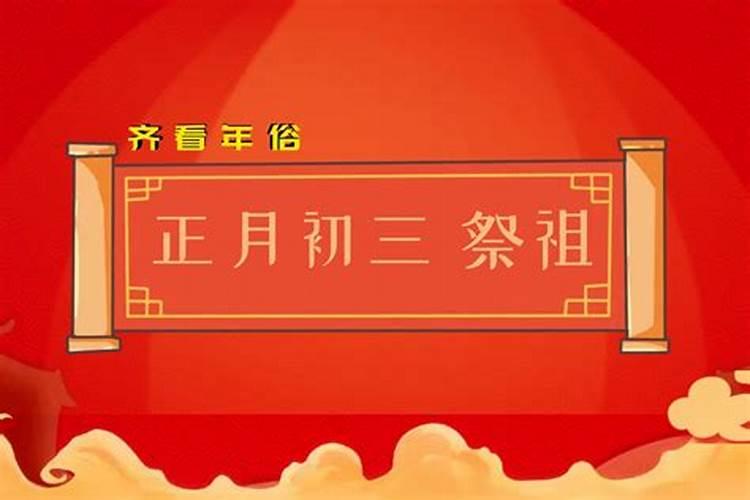 齐看年俗

正月初三 祭祖